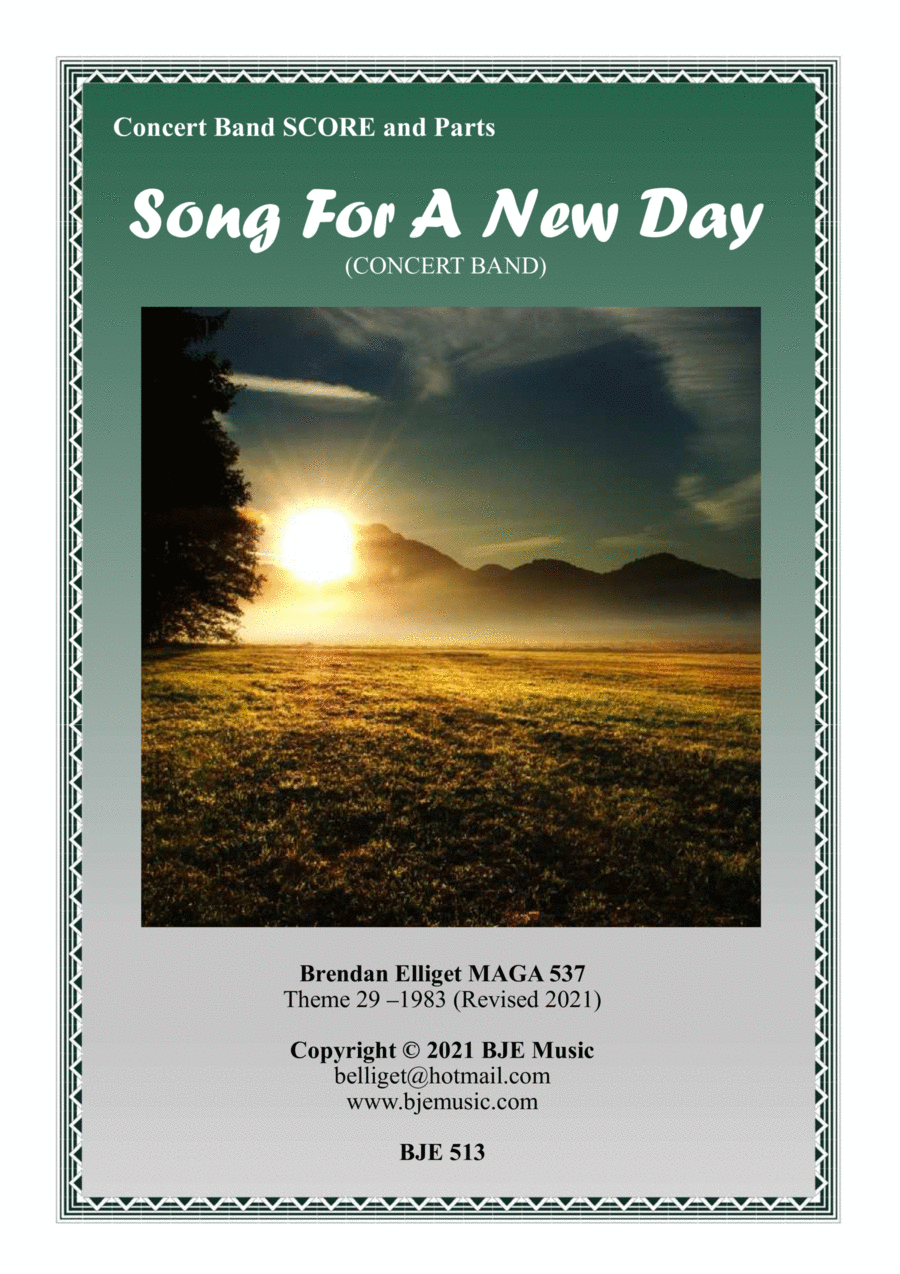 Concert Band SCORE and Parts

Song For A New Day

(CONCERT BAND)

Brendan Elliget MAGA 537
Theme 29 –1983 (Revised 2021)

Copyright © 2021 BJE Music
belliget@hotmail.com
www.bjemusic.com

BJE 513